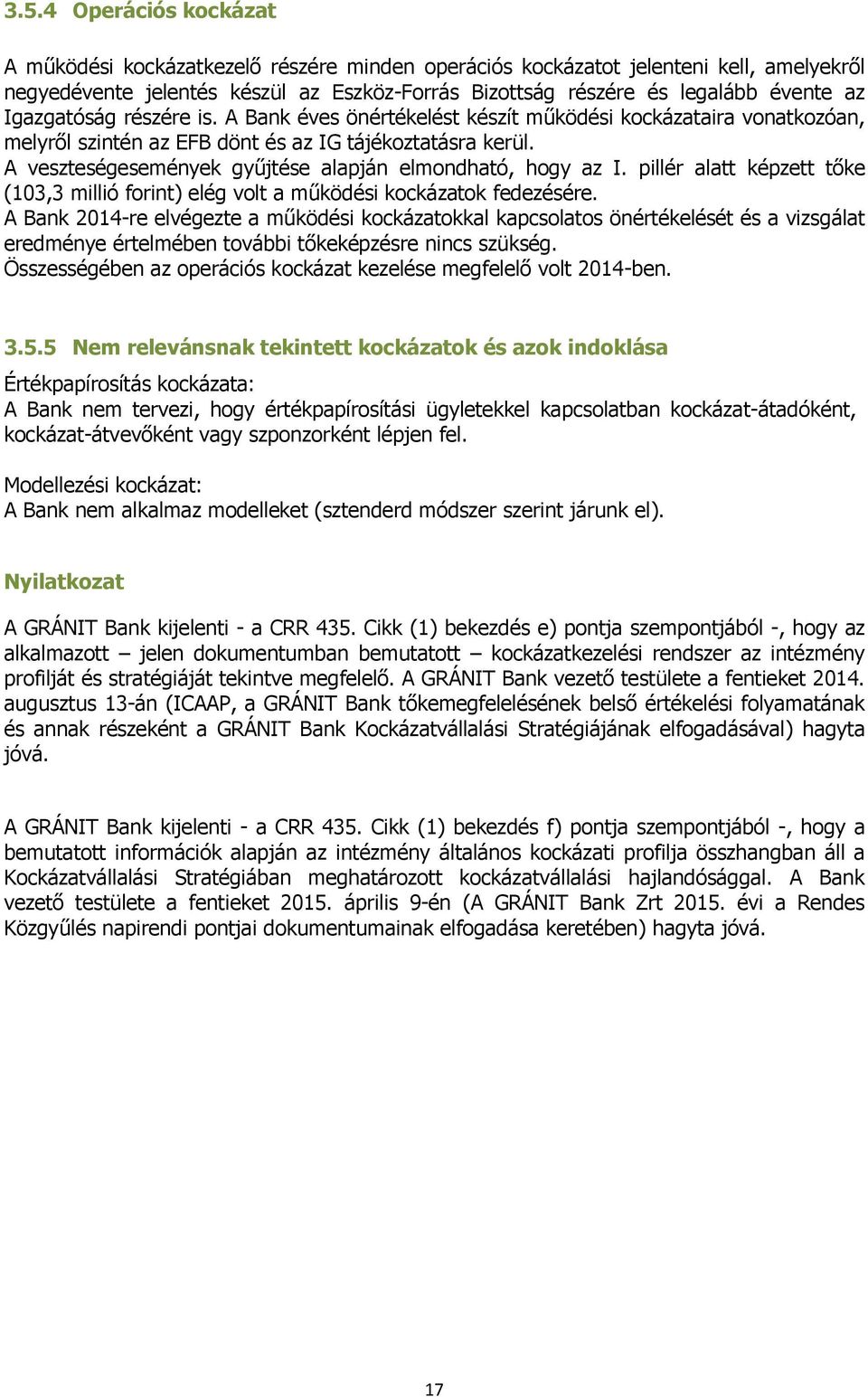 3.5.4 Operációs kockázat

A működési kockázatkezelő részére minden operációs kockázatot jelenteni kell, amelyekről negyedévente jelentés készül az Eszköz-Forrás Bizottság részére és legalább évente az Igazgatóság részére is. A Bank éves önértékelést készít működési kockázataira vonatkozóan, melyről szintén az EFB dönt és az IG tájékoztatásra kerül.
A veszteségesemények gyűjtése alapján elmondható, hogy az I. pillér alatt képzett tőke (103,3 millió forint) elég volt a működési kockázatok fedezésére.
A Bank 2014-re elvégezte a működési kockázatokkal kapcsolatos önértékelését és a vizsgálat eredménye értelmében további tőkeképzésre nincs szükség.
Összességében az operációs kockázat kezelése megfelelő volt 2014-ben.

3.5.5 Nem relevánsnak tekintett kockázatok és azok indoklása

Értékpapírosítás kockázata:
A Bank nem tervezi, hogy értékpapírosítási ügyletekkel kapcsolatban kockázat-átadóként, kockázat-átvevőként vagy szponzorként lépjen fel.

Modellezési kockázat:
A Bank nem alkalmaz modelleket (sztenderd módszer szerint járunk el).

Nyilatkozat

A GRÁNIT Bank kijelenti - a CRR 435. Cikk (1) bekezdés e) pontja szempontjából -, hogy az alkalmazott – jelen dokumentumban bemutatott – kockázatkezelési rendszer az intézmény profilját és stratégiáját tekintve megfelelő. A GRÁNIT Bank vezető testülete a fentieket 2014. augusztus 13-án (ICAAP, a GRÁNIT Bank tőkemegfelelésének belső értékelési folyamatának és annak részeként a GRÁNIT Bank Kockázatvállalási Stratégiájának elfogadásával) hagyta jóvá.

A GRÁNIT Bank kijelenti - a CRR 435. Cikk (1) bekezdés f) pontja szempontjából -, hogy a bemutatott információk alapján az intézmény általános kockázati profilja összhangban áll a Kockázatvállalási Stratégiában meghatározott kockázatvállalási hajlandósággal. A Bank vezető testülete a fentieket 2015. április 9-én (A GRÁNIT Bank Zrt 2015. évi a Rendes Közgyűlés napirendi pontjai dokumentumainak elfogadása keretében) hagyta jóvá.

17